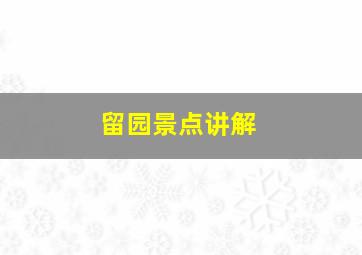 留园景点讲解